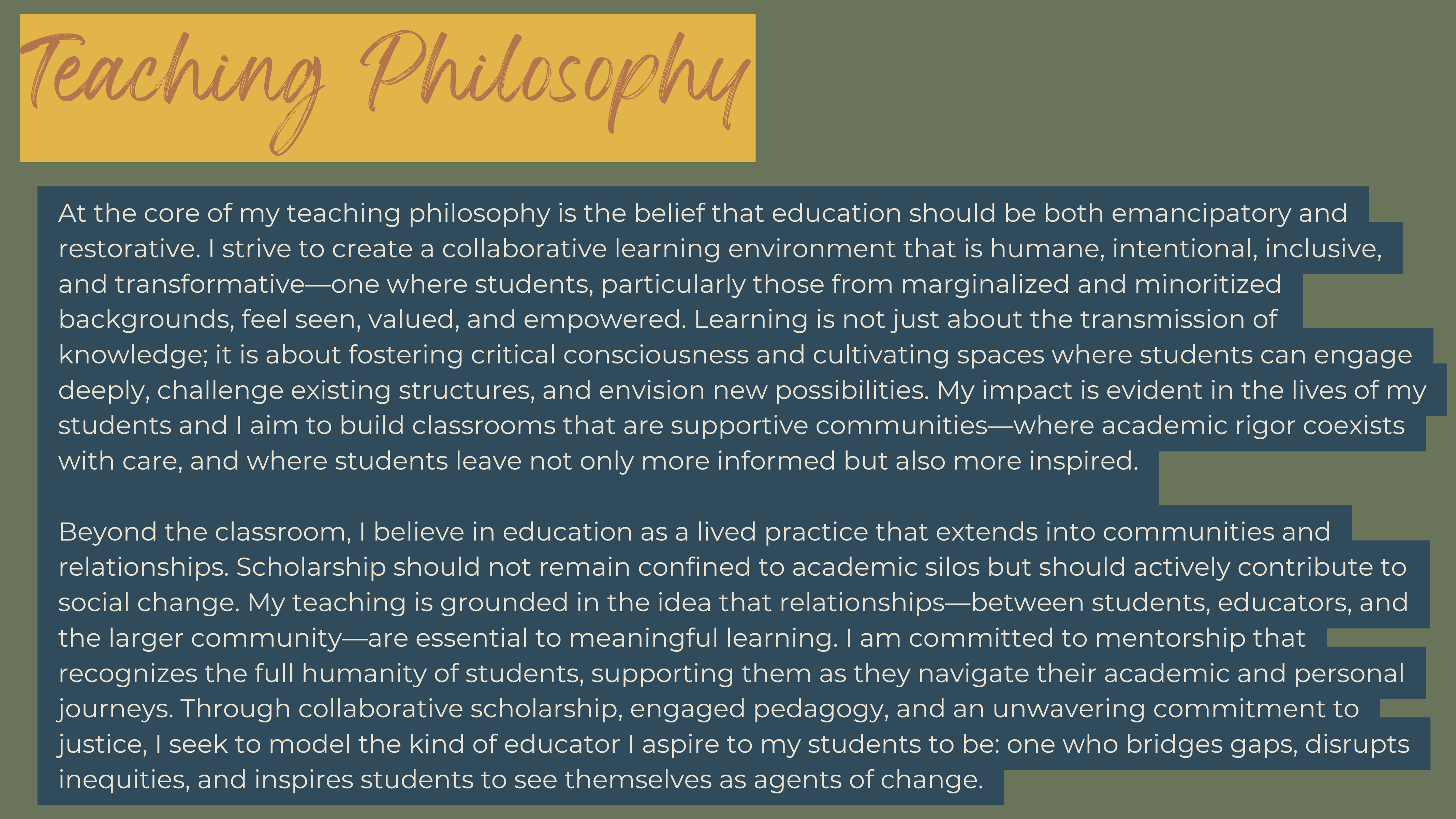 Teaching Philosophy

At the core of my teaching philosophy is the belief that education should be both emancipatory and restorative. I strive to create a collaborative learning environment that is humane, intentional, inclusive, and transformative—one where students, particularly those from marginalized and minoritized backgrounds, feel seen, valued, and empowered. Learning is not just about the transmission of knowledge; it is about fostering critical consciousness and cultivating spaces where students can engage deeply, challenge existing structures, and envision new possibilities. My impact is evident in the lives of my students and I aim to build classrooms that are supportive communities—where academic rigor coexists with care, and where students leave not only more informed but also more inspired.

Beyond the classroom, I believe in education as a lived practice that extends into communities and relationships. Scholarship should not remain confined to academic silos but should actively contribute to social change. My teaching is grounded in the idea that relationships—between students, educators, and the larger community—are essential to meaningful learning. I am committed to mentorship that recognizes the full humanity of students, supporting them as they navigate their academic and personal journeys. Through collaborative scholarship, engaged pedagogy, and an unwavering commitment to justice, I seek to model the kind of educator I aspire to my students to be: one who bridges gaps, disrupts inequities, and inspires students to see themselves as agents of change.